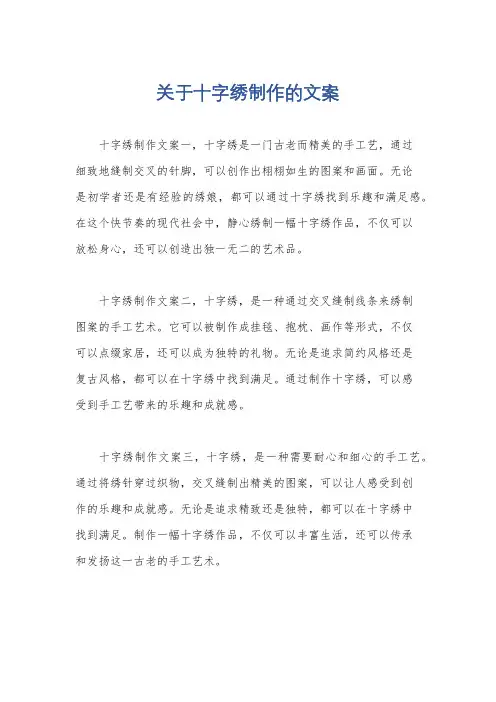 关于十字绣制作的文案

十字绣制作文案一，十字绣是一门古老而精美的手工艺，通过细致地缝制交叉的针脚，可以创作出栩栩如生的图案和画面。无论是初学者还是有经验的绣娘，都可以通过十字绣找到乐趣和满足感。在这个快节奏的现代社会中，静心绣制一幅十字绣作品，不仅可以放松身心，还可以创造出独一无二的艺术品。

十字绣制作文案二，十字绣，是一种通过交叉缝制线条来绣制图案的手工艺术。它可以被制作成挂毯、抱枕、画作等形式，不仅可以点缀家居，还可以成为独特的礼物。无论是追求简约风格还是复古风格，都可以在十字绣中找到满足。通过制作十字绣，可以感受到手工艺带来的乐趣和成就感。

十字绣制作文案三，十字绣，是一种需要耐心和细心的手工艺。通过将绣针穿过织物，交叉缝制出精美的图案，可以让人感受到创作的乐趣和成就感。无论是追求精致还是独特，都可以在十字绣中找到满足。制作一幅十字绣作品，不仅可以丰富生活，还可以传承和发扬这一古老的手工艺术。